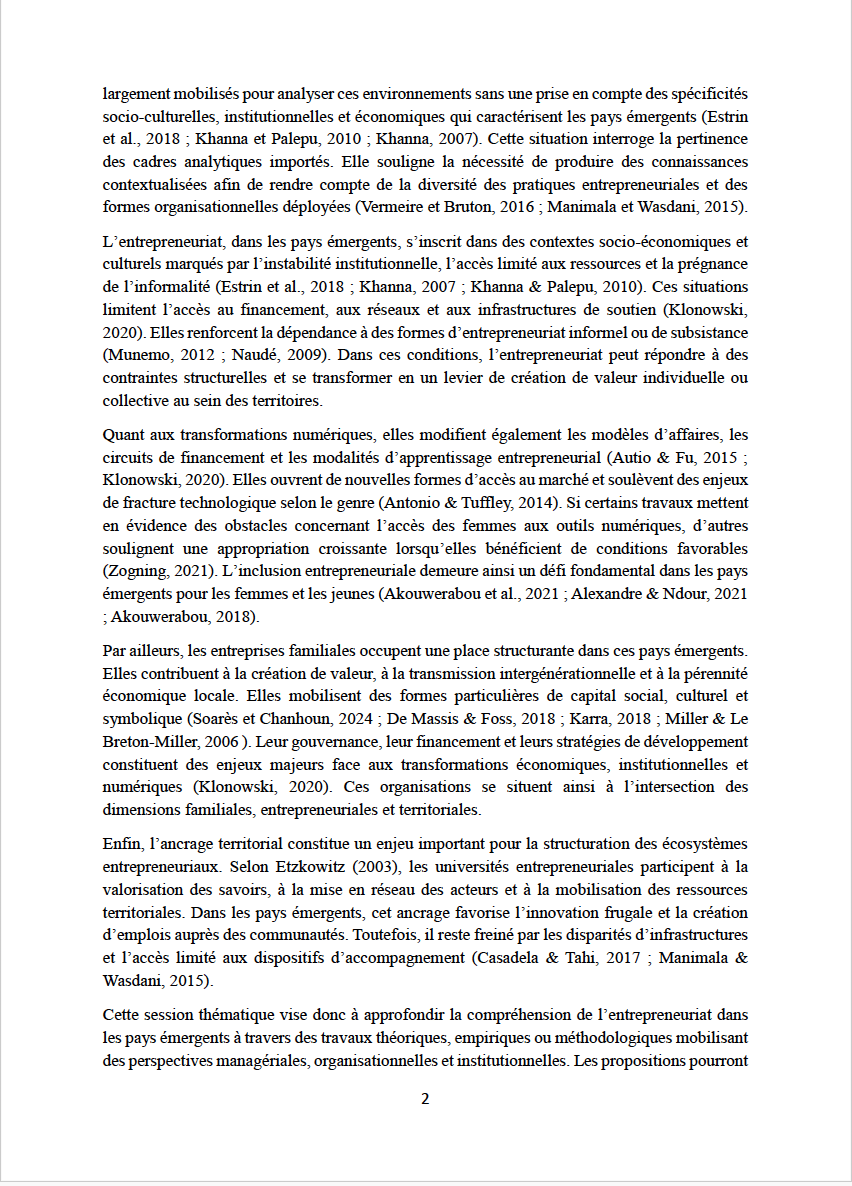 largement mobilisés pour analyser ces environnements sans une prise en compte des spécificités socio-culturelles, institutionnelles et économiques qui caractérisent les pays émergents (Estrin et al., 2018 ; Khanna et Palepu, 2010 ; Khanna, 2007). Cette situation interroge la pertinence des cadres analytiques importés. Elle souligne la nécessité de produire des connaissances contextualisées afin de rendre compte de la diversité des pratiques entrepreneuriales et des formes organisationnelles déployées (Vermeire et Bruton, 2016 ; Manimala et Wasdani, 2015).

L'entrepreneuriat, dans les pays émergents, s'inscrit dans des contextes socio-économiques et culturels marqués par l'instabilité institutionnelle, l'accès limité aux ressources et la prégnance de l'informalité (Estrin et al., 2018 ; Khanna, 2007 ; Khanna & Palepu, 2010). Ces situations limitent l'accès au financement, aux réseaux et aux infrastructures de soutien (Klonowski, 2020). Elles renforcent la dépendance à des formes d'entrepreneuriat informel ou de subsistance (Munemo, 2012 ; Naudé, 2009). Dans ces conditions, l'entrepreneuriat peut répondre à des contraintes structurelles et se transformer en un levier de création de valeur individuelle ou collective au sein des territoires.

Quant aux transformations numériques, elles modifient également les modèles d'affaires, les circuits de financement et les modalités d'apprentissage entrepreneurial (Autio & Fu, 2015 ; Klonowski, 2020). Elles ouvrent de nouvelles formes d'accès au marché et soulèvent des enjeux de fracture technologique selon le genre (Antonio & Tuffley, 2014). Si certains travaux mettent en évidence des obstacles concernant l'accès des femmes aux outils numériques, d'autres soulignent une appropriation croissante lorsqu'elles bénéficient de conditions favorables (Zogning, 2021). L'inclusion entrepreneuriale demeure ainsi un défi fondamental dans les pays émergents pour les femmes et les jeunes (Akouwerabou et al., 2021 ; Alexandre & Ndour, 2021 ; Akouwerabou, 2018).

Par ailleurs, les entreprises familiales occupent une place structurante dans ces pays émergents. Elles contribuent à la création de valeur, à la transmission intergénérationnelle et à la pérennité économique locale. Elles mobilisent des formes particulières de capital social, culturel et symbolique (Soarès et Chanhoun, 2024 ; De Massis & Foss, 2018 ; Karra, 2018 ; Miller & Le Breton-Miller, 2006 ). Leur gouvernance, leur financement et leurs stratégies de développement constituent des enjeux majeurs face aux transformations économiques, institutionnelles et numériques (Klonowski, 2020). Ces organisations se situent ainsi à l'intersection des dimensions familiales, entrepreneuriales et territoriales.

Enfin, l'ancrage territorial constitue un enjeu important pour la structuration des écosystèmes entrepreneuriaux. Selon Etzkowitz (2003), les universités entrepreneuriales participent à la valorisation des savoirs, à la mise en réseau des acteurs et à la mobilisation des ressources territoriales. Dans les pays émergents, cet ancrage favorise l'innovation frugale et la création d'emplois auprès des communautés. Toutefois, il reste freiné par les disparités d'infrastructures et l'accès limité aux dispositifs d'accompagnement (Casadela & Tahi, 2017 ; Manimala & Wasdani, 2015).

Cette session thématique vise donc à approfondir la compréhension de l'entrepreneuriat dans les pays émergents à travers des travaux théoriques, empiriques ou méthodologiques mobilisant des perspectives managériales, organisationnelles et institutionnelles. Les propositions pourront

2